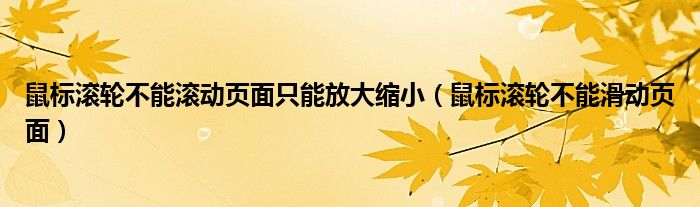 鼠标滚轮不能滚动页面只能放大缩小（鼠标滚轮不能滑动页面）